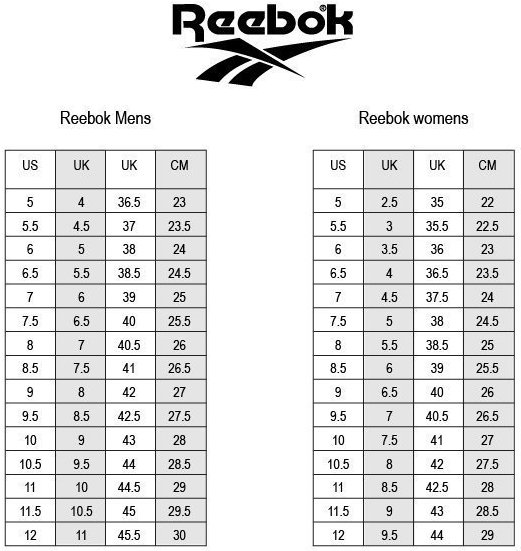 Reebok®

Reebok Mens

| US | UK | UK | CM |
|---|---|---|---|
| 5 | 4 | 36.5 | 23 |
| 5.5 | 4.5 | 37 | 23.5 |
| 6 | 5 | 38 | 24 |
| 6.5 | 5.5 | 38.5 | 24.5 |
| 7 | 6 | 39 | 25 |
| 7.5 | 6.5 | 40 | 25.5 |
| 8 | 7 | 40.5 | 26 |
| 8.5 | 7.5 | 41 | 26.5 |
| 9 | 8 | 42 | 27 |
| 9.5 | 8.5 | 42.5 | 27.5 |
| 10 | 9 | 43 | 28 |
| 10.5 | 9.5 | 44 | 28.5 |
| 11 | 10 | 44.5 | 29 |
| 11.5 | 10.5 | 45 | 29.5 |
| 12 | 11 | 45.5 | 30 |

Reebok womens

| US | UK | UK | CM |
|---|---|---|---|
| 5 | 2.5 | 35 | 22 |
| 5.5 | 3 | 35.5 | 22.5 |
| 6 | 3.5 | 36 | 23 |
| 6.5 | 4 | 36.5 | 23.5 |
| 7 | 4.5 | 37.5 | 24 |
| 7.5 | 5 | 38 | 24.5 |
| 8 | 5.5 | 38.5 | 25 |
| 8.5 | 6 | 39 | 25.5 |
| 9 | 6.5 | 40 | 26 |
| 9.5 | 7 | 40.5 | 26.5 |
| 10 | 7.5 | 41 | 27 |
| 10.5 | 8 | 42 | 27.5 |
| 11 | 8.5 | 42.5 | 28 |
| 11.5 | 9 | 43 | 28.5 |
| 12 | 9.5 | 44 | 29 |